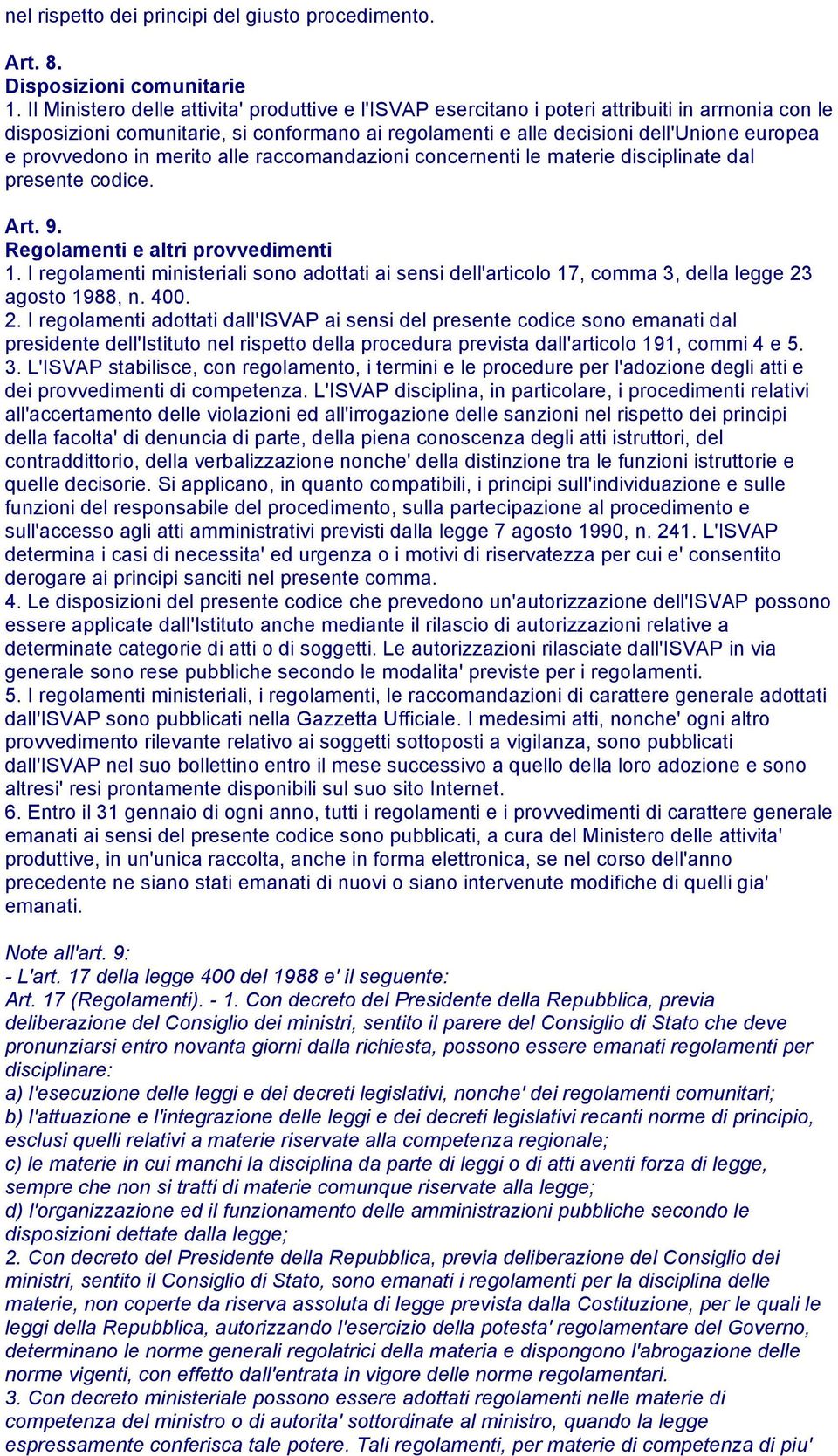 nel rispetto dei principi del giusto procedimento.

Art. 8.
Disposizioni comunitarie
1. Il Ministero delle attivita' produttive e l'ISVAP esercitano i poteri attribuiti in armonia con le disposizioni comunitarie, si conformano ai regolamenti e alle decisioni dell'Unione europea e provvedono in merito alle raccomandazioni concernenti le materie disciplinate dal presente codice.

Art. 9.
Regolamenti e altri provvedimenti
1. I regolamenti ministeriali sono adottati ai sensi dell'articolo 17, comma 3, della legge 23 agosto 1988, n. 400.
2. I regolamenti adottati dall'ISVAP ai sensi del presente codice sono emanati dal presidente dell'Istituto nel rispetto della procedura prevista dall'articolo 191, commi 4 e 5.
3. L'ISVAP stabilisce, con regolamento, i termini e le procedure per l'adozione degli atti e dei provvedimenti di competenza. L'ISVAP disciplina, in particolare, i procedimenti relativi all'accertamento delle violazioni ed all'irrogazione delle sanzioni nel rispetto dei principi della facolta' di denuncia di parte, della piena conoscenza degli atti istruttori, del contraddittorio, della verbalizzazione nonche' della distinzione tra le funzioni istruttorie e quelle decisorie. Si applicano, in quanto compatibili, i principi sull'individuazione e sulle funzioni del responsabile del procedimento, sulla partecipazione al procedimento e sull'accesso agli atti amministrativi previsti dalla legge 7 agosto 1990, n. 241. L'ISVAP determina i casi di necessita' ed urgenza o i motivi di riservatezza per cui e' consentito derogare ai principi sanciti nel presente comma.
4. Le disposizioni del presente codice che prevedono un'autorizzazione dell'ISVAP possono essere applicate dall'Istituto anche mediante il rilascio di autorizzazioni relative a determinate categorie di atti o di soggetti. Le autorizzazioni rilasciate dall'ISVAP in via generale sono rese pubbliche secondo le modalita' previste per i regolamenti.
5. I regolamenti ministeriali, i regolamenti, le raccomandazioni di carattere generale adottati dall'ISVAP sono pubblicati nella Gazzetta Ufficiale. I medesimi atti, nonche' ogni altro provvedimento rilevante relativo ai soggetti sottoposti a vigilanza, sono pubblicati dall'ISVAP nel suo bollettino entro il mese successivo a quello della loro adozione e sono altresi' resi prontamente disponibili sul suo sito Internet.
6. Entro il 31 gennaio di ogni anno, tutti i regolamenti e i provvedimenti di carattere generale emanati ai sensi del presente codice sono pubblicati, a cura del Ministero delle attivita' produttive, in un'unica raccolta, anche in forma elettronica, se nel corso dell'anno precedente ne siano stati emanati di nuovi o siano intervenute modifiche di quelli gia' emanati.

Note all'art. 9:
- L'art. 17 della legge 400 del 1988 e' il seguente:
Art. 17 (Regolamenti). - 1. Con decreto del Presidente della Repubblica, previa deliberazione del Consiglio dei ministri, sentito il parere del Consiglio di Stato che deve pronunziarsi entro novanta giorni dalla richiesta, possono essere emanati regolamenti per disciplinare:
a) l'esecuzione delle leggi e dei decreti legislativi, nonche' dei regolamenti comunitari;
b) l'attuazione e l'integrazione delle leggi e dei decreti legislativi recanti norme di principio, esclusi quelli relativi a materie riservate alla competenza regionale;
c) le materie in cui manchi la disciplina da parte di leggi o di atti aventi forza di legge, sempre che non si tratti di materie comunque riservate alla legge;
d) l'organizzazione ed il funzionamento delle amministrazioni pubbliche secondo le disposizioni dettate dalla legge;
2. Con decreto del Presidente della Repubblica, previa deliberazione del Consiglio dei ministri, sentito il Consiglio di Stato, sono emanati i regolamenti per la disciplina delle materie, non coperte da riserva assoluta di legge prevista dalla Costituzione, per le quali le leggi della Repubblica, autorizzando l'esercizio della potesta' regolamentare del Governo, determinano le norme generali regolatrici della materia e dispongono l'abrogazione delle norme vigenti, con effetto dall'entrata in vigore delle norme regolamentari.
3. Con decreto ministeriale possono essere adottati regolamenti nelle materie di competenza del ministro o di autorita' sottordinate al ministro, quando la legge espressamente conferisca tale potere. Tali regolamenti, per materie di competenza di piu'